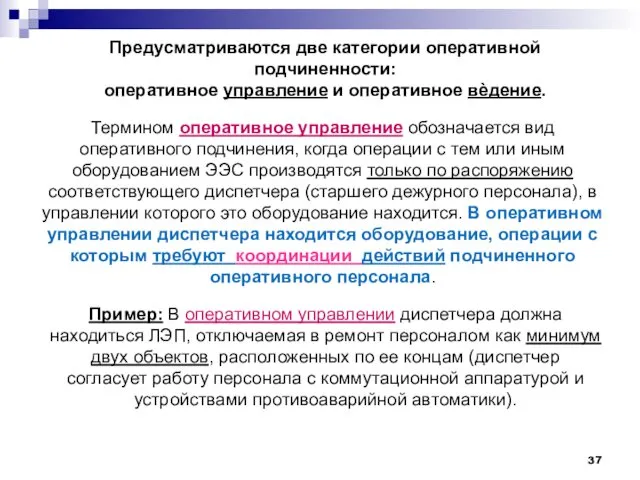 Предусматриваются две категории оперативной подчиненности:
оперативное управление и оперативное вѐдение.

Термином оперативное управление обозначается вид оперативного подчинения, когда операции с тем или иным оборудованием ЭЭС производятся только по распоряжению соответствующего диспетчера (старшего дежурного персонала), в управлении которого это оборудование находится. В оперативном управлении диспетчера находится оборудование, операции с которым требуют координации действий подчиненного оперативного персонала.

Пример: В оперативном управлении диспетчера должна находиться ЛЭП, отключаемая в ремонт персоналом как минимум двух объектов, расположенных по ее концам (диспетчер согласует работу персонала с коммутационной аппаратурой и устройствами противоаварийной автоматики).

37